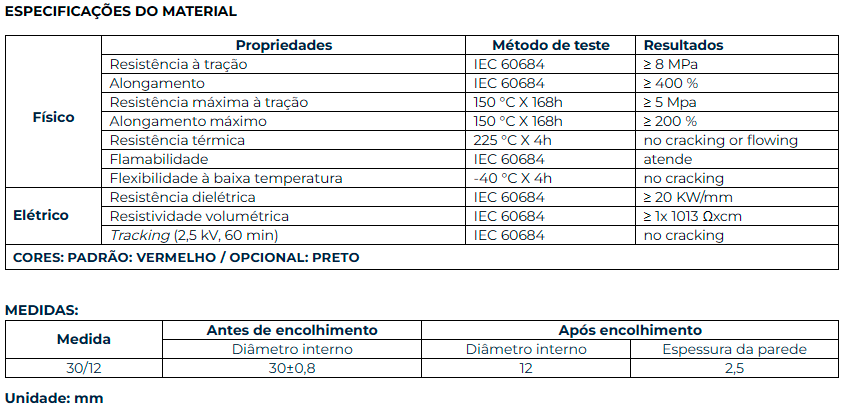 ESPECIFICAÇÕES DO MATERIAL

|  | Propriedades | Método de teste | Resultados |
|---|---|---|---|
| Físico | Resistência à tração | IEC 60684 | ≥ 8 MPa |
|  | Alongamento | IEC 60684 | ≥ 400 % |
|  | Resistência máxima à tração | 150 °C X 168h | ≥ 5 Mpa |
|  | Alongamento máximo | 150 °C X 168h | ≥ 200 % |
|  | Resistência térmica | 225 °C X 4h | no cracking or flowing |
|  | Flamabilidade | IEC 60684 | atende |
|  | Flexibilidade à baixa temperatura | -40 °C X 4h | no cracking |
| Elétrico | Resistência dielétrica | IEC 60684 | ≥ 20 KW/mm |
|  | Resistividade volumétrica | IEC 60684 | ≥ 1x 1013 Ωxcm |
|  | Tracking (2,5 kV, 60 min) | IEC 60684 | no cracking |
| CORES: PADRÃO: VERMELHO / OPCIONAL: PRETO |  |  |  |

MEDIDAS:

| Medida | Antes de encolhimento | Após encolhimento |  |
|---|---|---|---|
|  | Diâmetro interno | Diâmetro interno | Espessura da parede |
| 30/12 | 30±0,8 | 12 | 2,5 |

Unidade: mm